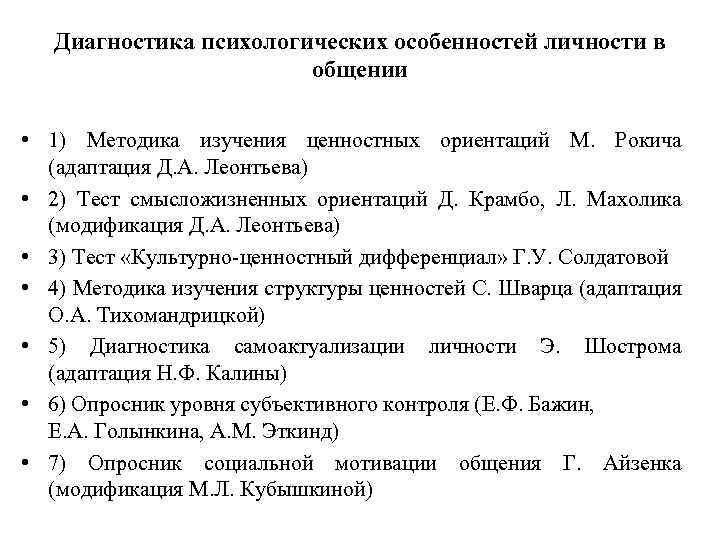 Диагностика психологических особенностей личности в общении

• 1) Методика изучения ценностных ориентаций М. Рокича (адаптация Д.А. Леонтьева)
• 2) Тест смысложизненных ориентаций Д. Крамбо, Л. Махолика (модификация Д.А. Леонтьева)
• 3) Тест «Культурно-ценностный дифференциал» Г.У. Солдатовой
• 4) Методика изучения структуры ценностей С. Шварца (адаптация О.А. Тихомандрицкой)
• 5) Диагностика самоактуализации личности Э. Шострома (адаптация Н.Ф. Калины)
• 6) Опросник уровня субъективного контроля (Е.Ф. Бажин, Е.А. Голынкина, А.М. Эткинд)
• 7) Опросник социальной мотивации общения Г. Айзенка (модификация М.Л. Кубышкиной)